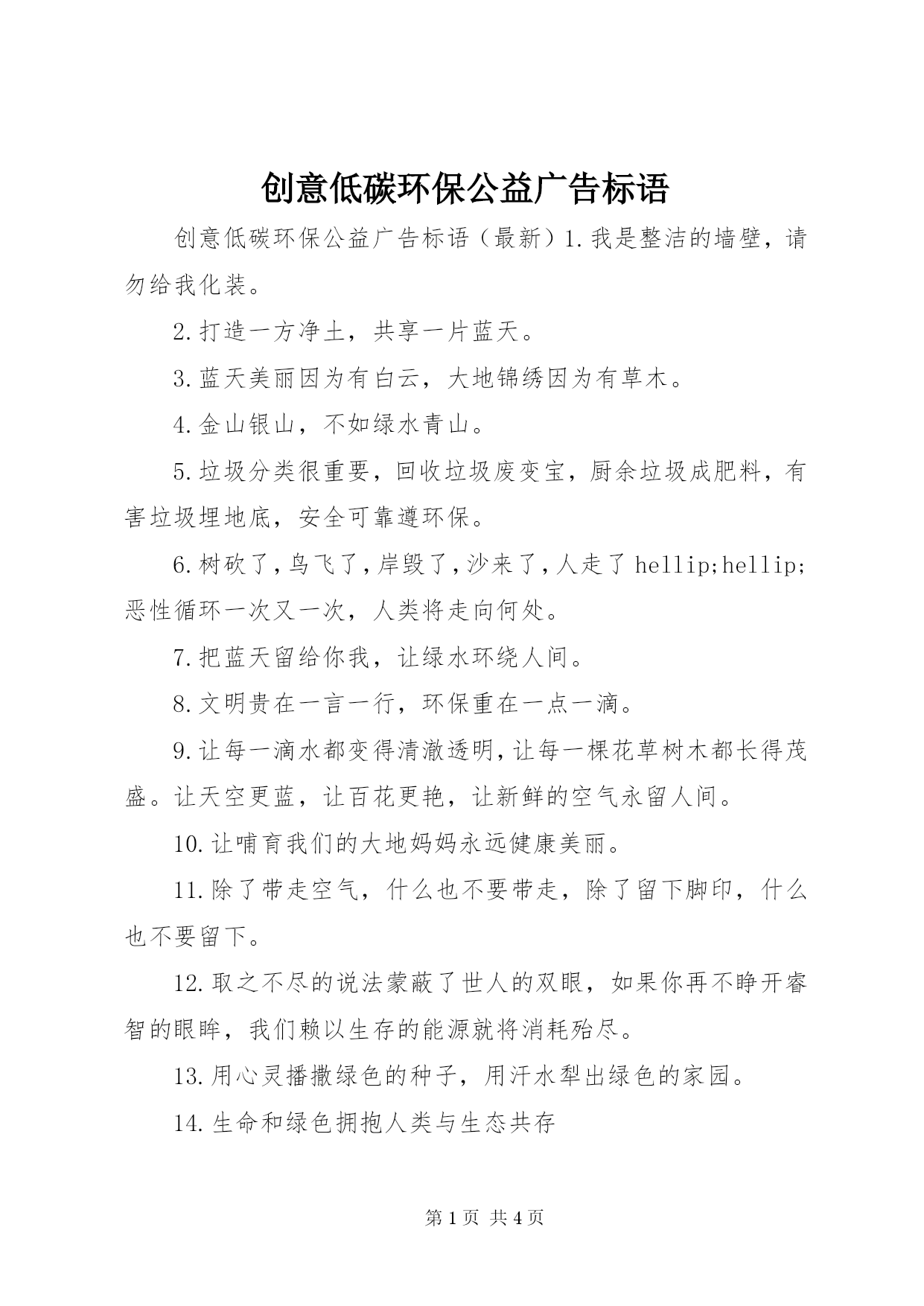 创意低碳环保公益广告标语

创意低碳环保公益广告标语（最新）1.我是整洁的墙壁，请勿给我化装。

2.打造一方净土，共享一片蓝天。

3.蓝天美丽因为有白云，大地锦绣因为有草木。

4.金山银山，不如绿水青山。

5.垃圾分类很重要，回收垃圾废变宝，厨余垃圾成肥料，有害垃圾埋地底，安全可靠遵环保。

6.树砍了，鸟飞了，岸毁了，沙来了，人走了 hellip;hellip;恶性循环一次又一次，人类将走向何处。

7.把蓝天留给你我，让绿水环绕人间。

8.文明贵在一言一行，环保重在一点一滴。

9.让每一滴水都变得清澈透明，让每一棵花草树木都长得茂盛。让天空更蓝，让百花更艳，让新鲜的空气永留人间。

10.让哺育我们的大地妈妈永远健康美丽。

11.除了带走空气，什么也不要带走，除了留下脚印，什么也不要留下。

12.取之不尽的说法蒙蔽了世人的双眼，如果你再不睁开睿智的眼眸，我们赖以生存的能源就将消耗殆尽。

13.用心灵播撒绿色的种子，用汗水犁出绿色的家园。

14.生命和绿色拥抱人类与生态共存

第 1 页 共 4 页